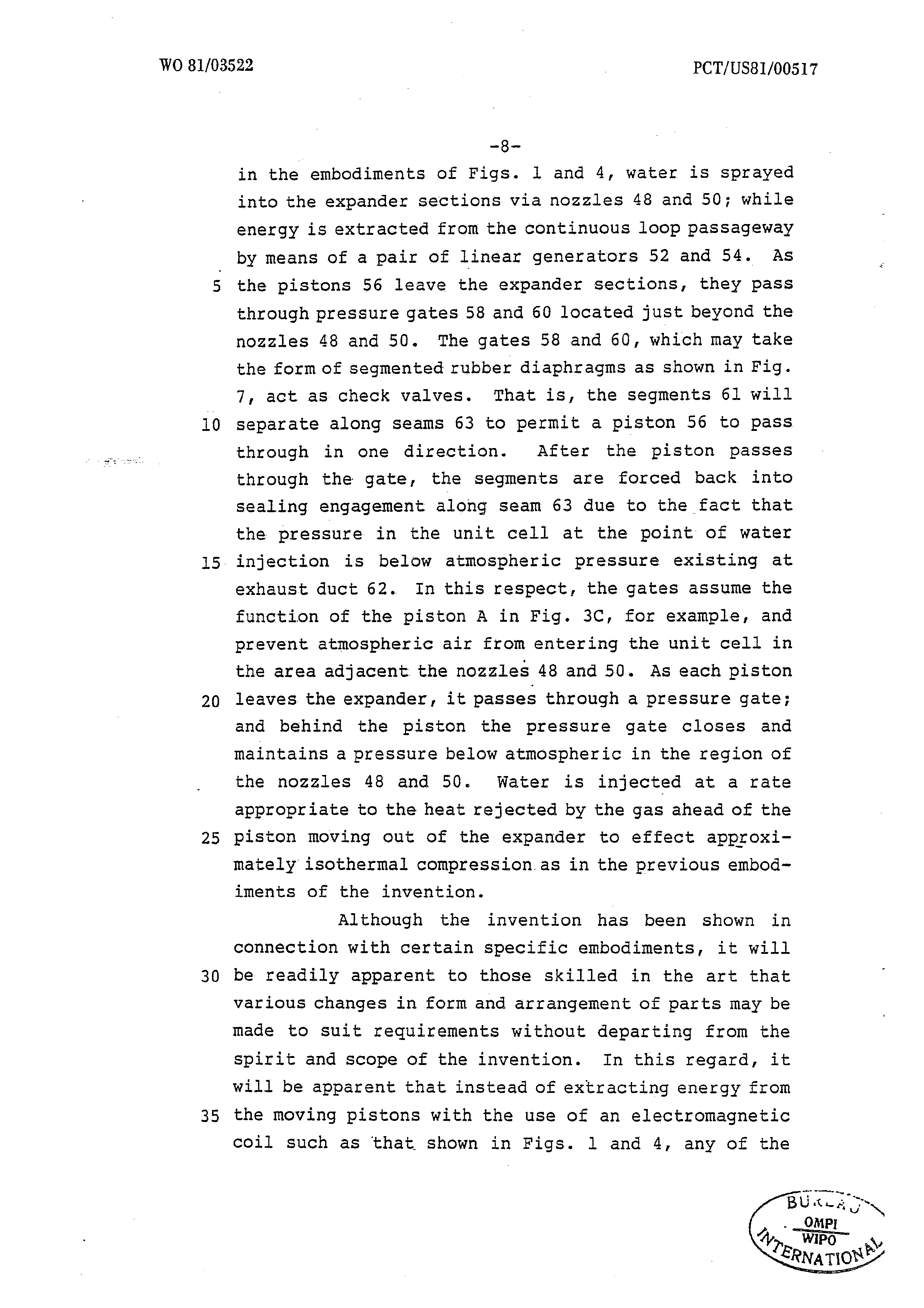 WO 81/03522

PCT/US81/00517

-8-

in the embodiments of Figs. 1 and 4, water is sprayed into the expander sections via nozzles 48 and 50; while energy is extracted from the continuous loop passageway by means of a pair of linear generators 52 and 54. As
5 the pistons 56 leave the expander sections, they pass through pressure gates 58 and 60 located just beyond the nozzles 48 and 50. The gates 58 and 60, which may take the form of segmented rubber diaphragms as shown in Fig. 7, act as check valves. That is, the segments 61 will
10 separate along seams 63 to permit a piston 56 to pass through in one direction. After the piston passes through the gate, the segments are forced back into sealing engagement along seam 63 due to the fact that the pressure in the unit cell at the point of water
15 injection is below atmospheric pressure existing at exhaust duct 62. In this respect, the gates assume the function of the piston A in Fig. 3C, for example, and prevent atmospheric air from entering the unit cell in the area adjacent the nozzles 48 and 50. As each piston
20 leaves the expander, it passes through a pressure gate; and behind the piston the pressure gate closes and maintains a pressure below atmospheric in the region of the nozzles 48 and 50. Water is injected at a rate appropriate to the heat rejected by the gas ahead of the
25 piston moving out of the expander to effect approximately isothermal compression as in the previous embodiments of the invention.

Although the invention has been shown in connection with certain specific embodiments, it will
30 be readily apparent to those skilled in the art that various changes in form and arrangement of parts may be made to suit requirements without departing from the spirit and scope of the invention. In this regard, it will be apparent that instead of extracting energy from
35 the moving pistons with the use of an electromagnetic coil such as that shown in Figs. 1 and 4, any of the

BUREAU
OMPI
WIPO
INTERNATIONAL